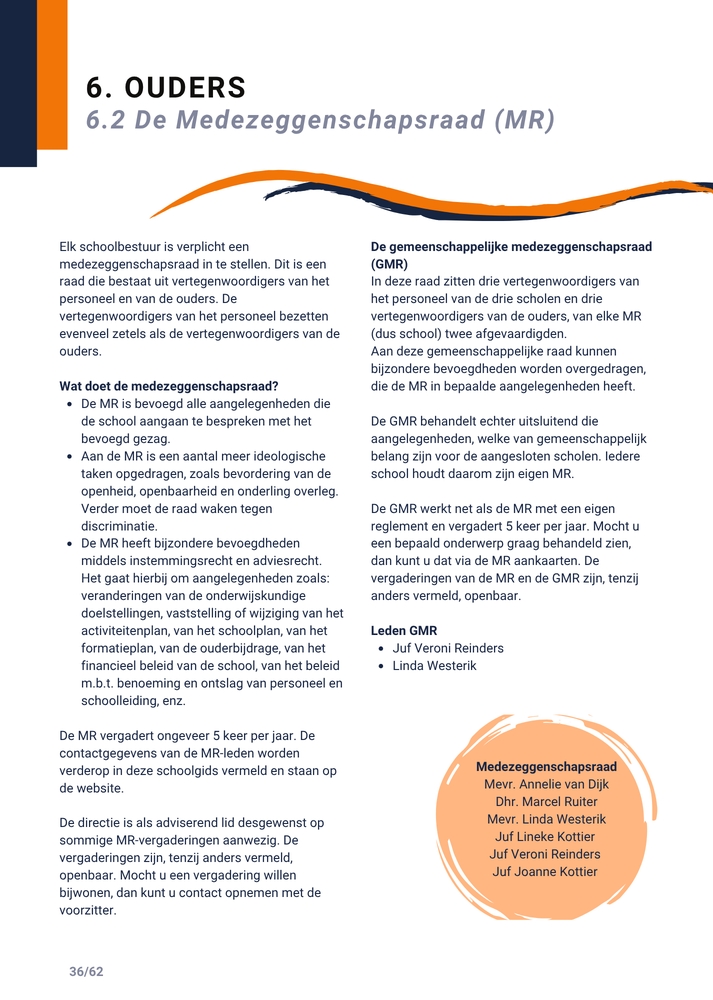 6. OUDERS
6.2 De Medezeggenschapsraad (MR)

Elk schoolbestuur is verplicht een medezeggenschapsraad in te stellen. Dit is een raad die bestaat uit vertegenwoordigers van het personeel en van de ouders. De vertegenwoordigers van het personeel bezetten evenveel zetels als de vertegenwoordigers van de ouders.

Wat doet de medezeggenschapsraad?
- De MR is bevoegd alle aangelegenheden die de school aangaan te bespreken met het bevoegd gezag.
- Aan de MR is een aantal meer ideologische taken opgedragen, zoals bevordering van de openheid, openbaarheid en onderling overleg. Verder moet de raad waken tegen discriminatie.
- De MR heeft bijzondere bevoegdheden middels instemmingsrecht en adviesrecht. Het gaat hierbij om aangelegenheden zoals: veranderingen van de onderwijskundige doelstellingen, vaststelling of wijziging van het activiteitenplan, van het schoolplan, van het formatieplan, van de ouderbijdrage, van het financieel beleid van de school, van het beleid m.b.t. benoeming en ontslag van personeel en schoolleiding, enz.

De MR vergadert ongeveer 5 keer per jaar. De contactgegevens van de MR-leden worden verderop in deze schoolgids vermeld en staan op de website.

De directie is als adviserend lid desgewenst op sommige MR-vergaderingen aanwezig. De vergaderingen zijn, tenzij anders vermeld, openbaar. Mocht u een vergadering willen bijwonen, dan kunt u contact opnemen met de voorzitter.

De gemeenschappelijke medezeggenschapsraad (GMR)
In deze raad zitten drie vertegenwoordigers van het personeel van de drie scholen en drie vertegenwoordigers van de ouders, van elke MR (dus school) twee afgevaardigden.
Aan deze gemeenschappelijke raad kunnen bijzondere bevoegdheden worden overgedragen, die de MR in bepaalde aangelegenheden heeft.

De GMR behandelt echter uitsluitend die aangelegenheden, welke van gemeenschappelijk belang zijn voor de aangesloten scholen. Iedere school houdt daarom zijn eigen MR.

De GMR werkt net als de MR met een eigen reglement en vergadert 5 keer per jaar. Mocht u een bepaald onderwerp graag behandeld zien, dan kunt u dat via de MR aankaarten. De vergaderingen van de MR en de GMR zijn, tenzij anders vermeld, openbaar.

Leden GMR
- Juf Veroni Reinders
- Linda Westerik

Medezeggenschapsraad
Mevr. Annelie van Dijk
Dhr. Marcel Ruiter
Mevr. Linda Westerik
Juf Lineke Kottier
Juf Veroni Reinders
Juf Joanne Kottier

36/62